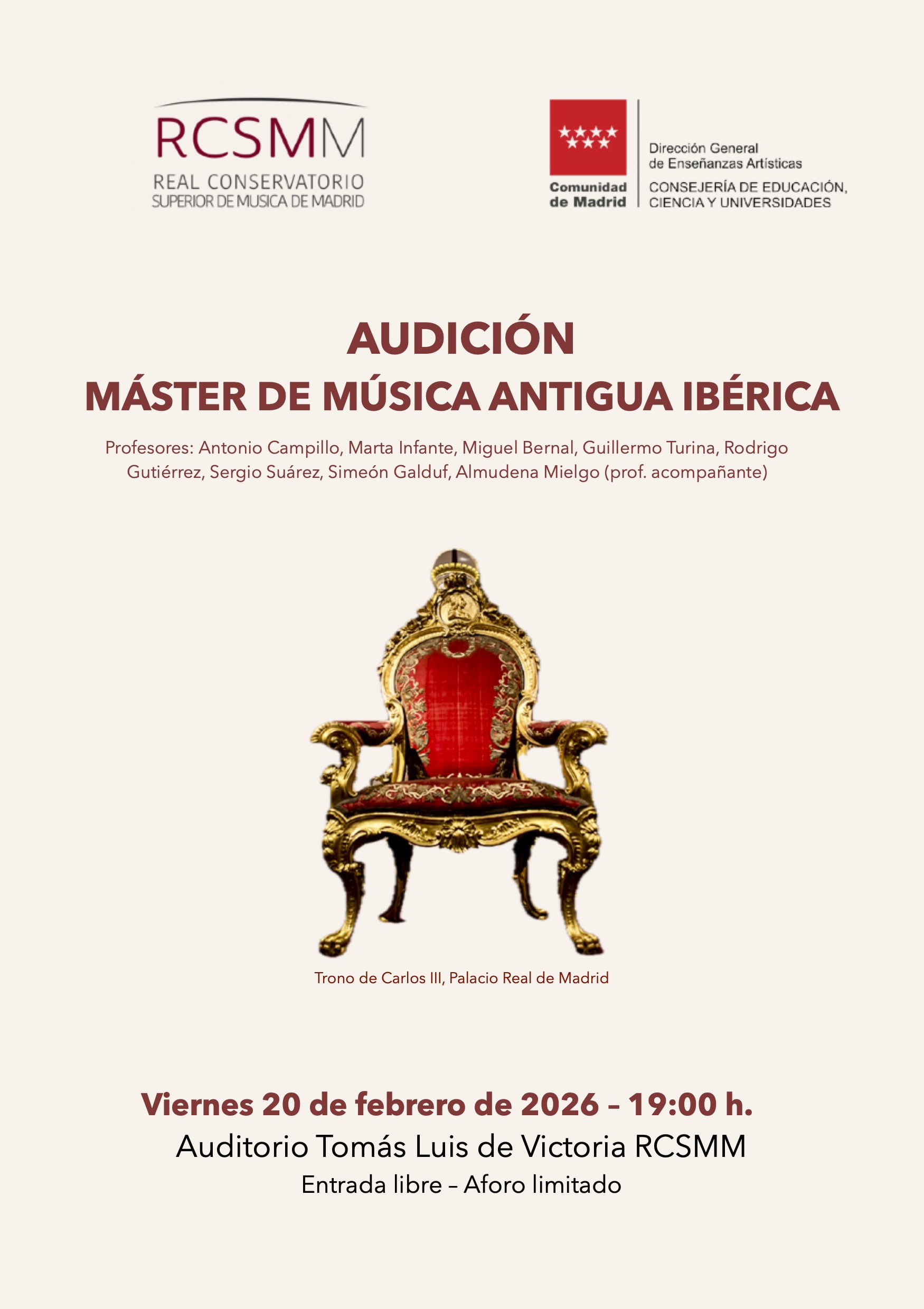 RCSMM
REAL CONSERVATORIO
SUPERIOR DE MUSICA DE MADRID

Comunidad
de Madrid

Dirección General
de Enseñanzas Artísticas
CONSEJERÍA DE EDUCACIÓN,
CIENCIA Y UNIVERSIDADES

AUDICIÓN
MÁSTER DE MÚSICA ANTIGUA IBÉRICA

Profesores: Antonio Campillo, Marta Infante, Miguel Bernal, Guillermo Turina, Rodrigo Gutiérrez, Sergio Suárez, Simeón Galduf, Almudena Mielgo (prof. acompañante)

Trono de Carlos III, Palacio Real de Madrid

Viernes 20 de febrero de 2026 – 19:00 h.
Auditorio Tomás Luis de Victoria RCSMM
Entrada libre – Aforo limitado